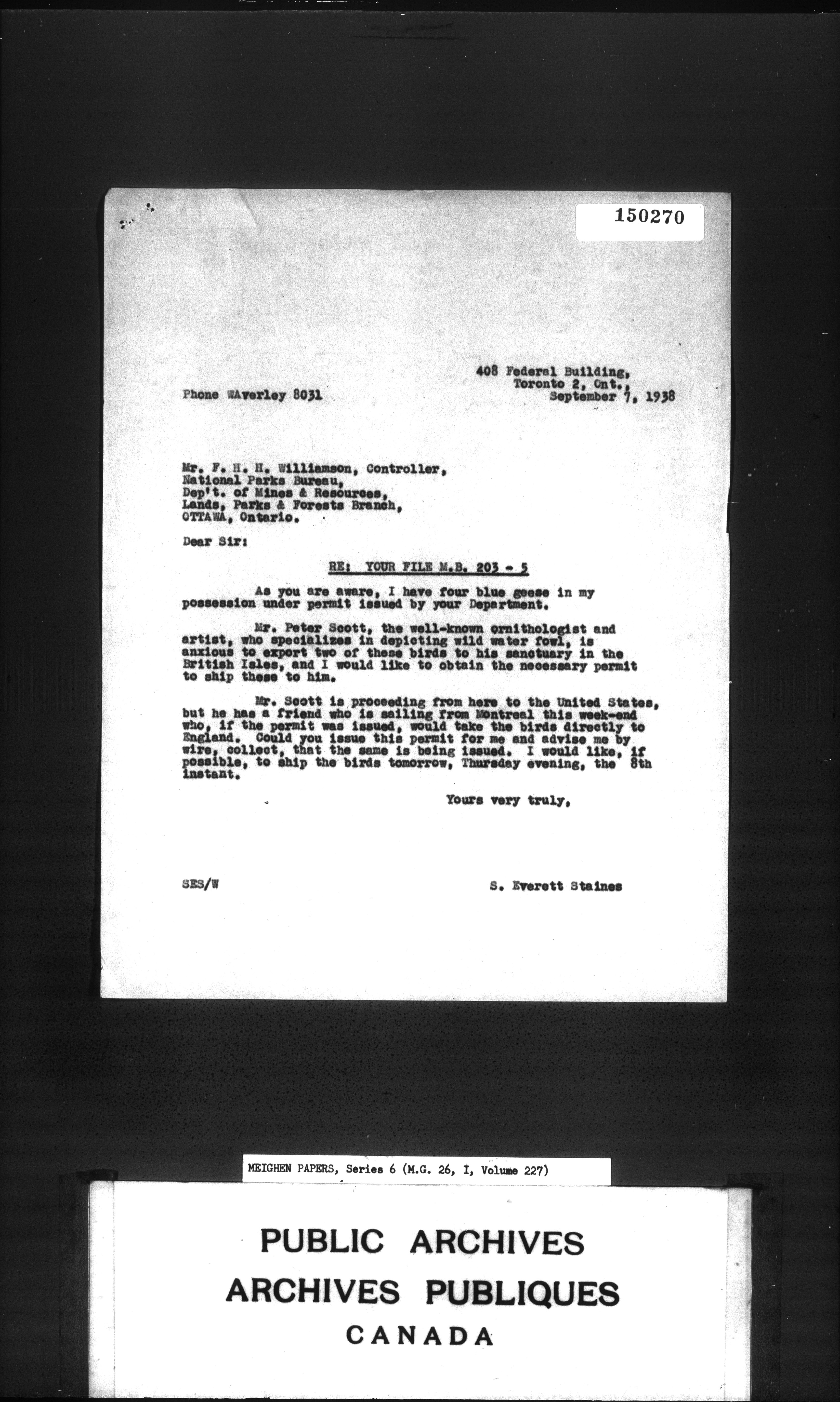 150270

408 Federal Building,
Toronto 2, Ont.,
September 7, 1938

Phone WAverley 8031

Mr. F. H. H. Williamson, Controller,
National Parks Bureau,
Dep't. of Mines & Resources,
Lands, Parks & Forests Branch,
OTTAWA, Ontario.

Dear Sir:

RE: YOUR FILE M.B. 203 - 5

As you are aware, I have four blue geese in my possession under permit issued by your Department.

Mr. Peter Scott, the well-known ornithologist and artist, who specializes in depicting wild water fowl, is anxious to export two of these birds to his sanctuary in the British Isles, and I would like to obtain the necessary permit to ship these to him.

Mr. Scott is proceeding from here to the United States, but he has a friend who is sailing from Montreal this week-end who, if the permit was issued, would take the birds directly to England. Could you issue this permit for me and advise me by wire, collect, that the same is being issued. I would like, if possible, to ship the birds tomorrow, Thursday evening, the 8th instant.

Yours very truly,

SES/W

S. Everett Staines

MEIGHEN PAPERS, Series 6 (M.G. 26, I, Volume 227)

PUBLIC ARCHIVES
ARCHIVES PUBLIQUES
CANADA